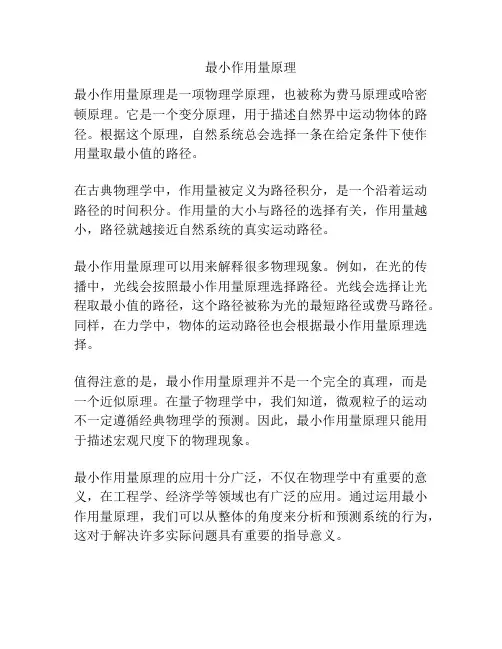 最小作用量原理

最小作用量原理是一项物理学原理，也被称为费马原理或哈密顿原理。它是一个变分原理，用于描述自然界中运动物体的路径。根据这个原理，自然系统总会选择一条在给定条件下使作用量取最小值的路径。

在古典物理学中，作用量被定义为路径积分，是一个沿着运动路径的时间积分。作用量的大小与路径的选择有关，作用量越小，路径就越接近自然系统的真实运动路径。

最小作用量原理可以用来解释很多物理现象。例如，在光的传播中，光线会按照最小作用量原理选择路径。光线会选择让光程取最小值的路径，这个路径被称为光的最短路径或费马路径。同样，在力学中，物体的运动路径也会根据最小作用量原理选择。

值得注意的是，最小作用量原理并不是一个完全的真理，而是一个近似原理。在量子物理学中，我们知道，微观粒子的运动不一定遵循经典物理学的预测。因此，最小作用量原理只能用于描述宏观尺度下的物理现象。

最小作用量原理的应用十分广泛，不仅在物理学中有重要的意义，在工程学、经济学等领域也有广泛的应用。通过运用最小作用量原理，我们可以从整体的角度来分析和预测系统的行为，这对于解决许多实际问题具有重要的指导意义。